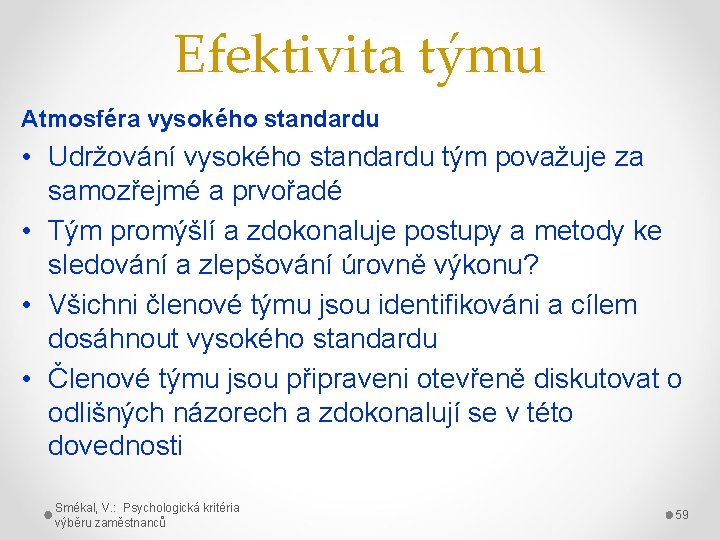 Efektivita týmu

Atmosféra vysokého standardu

• Udržování vysokého standardu tým považuje za samozřejmé a prvořadé
• Tým promýšlí a zdokonaluje postupy a metody ke sledování a zlepšování úrovně výkonu?
• Všichni členové týmu jsou identifikováni a cílem dosáhnout vysokého standardu
• Členové týmu jsou připraveni otevřeně diskutovat o odlišných názorech a zdokonalují se v této dovednosti

Smékal, V.: Psychologická kritéria výběru zaměstnanců

59